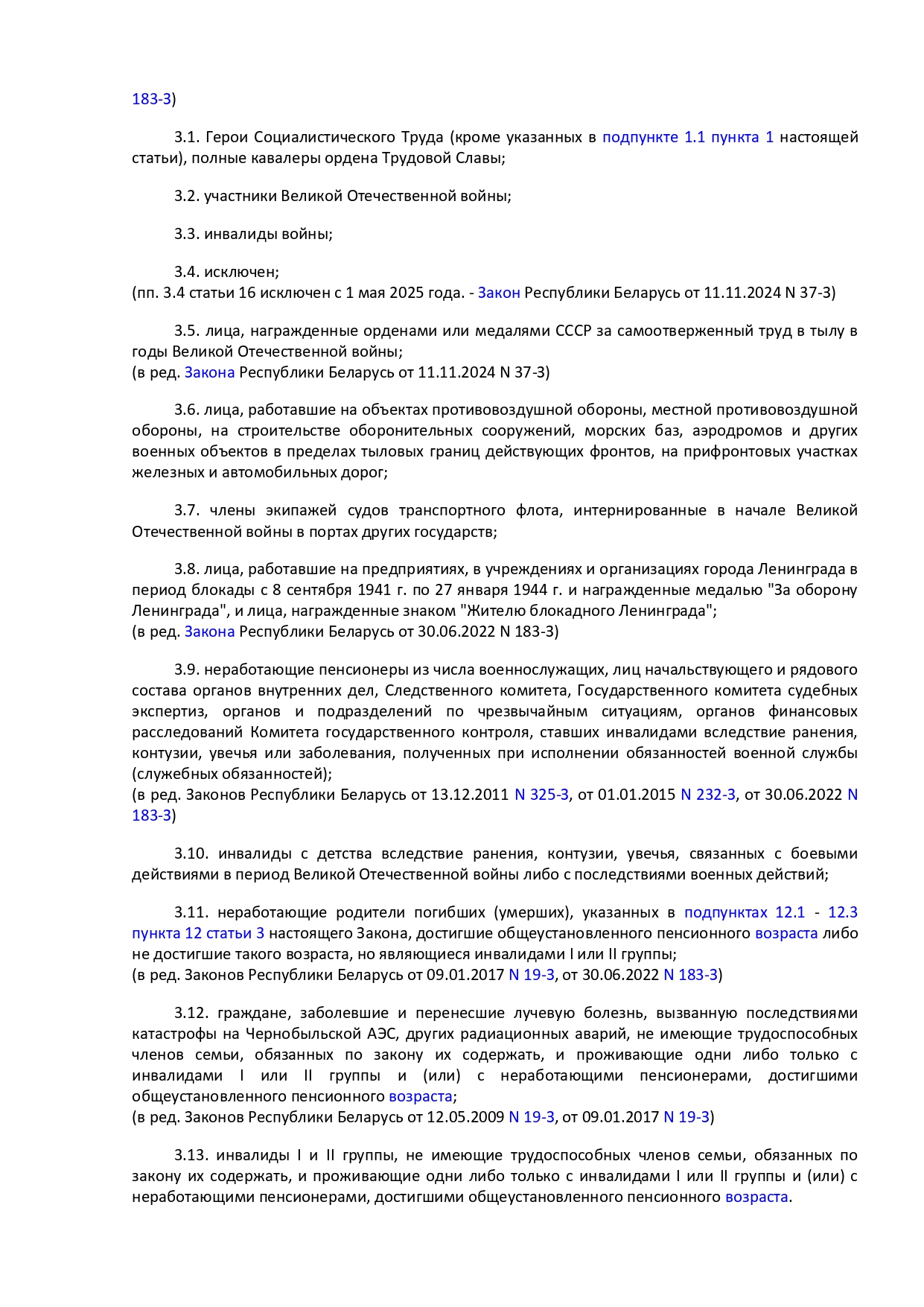 183-З)

3.1. Герои Социалистического Труда (кроме указанных в подпункте 1.1 пункта 1 настоящей статьи), полные кавалеры ордена Трудовой Славы;

3.2. участники Великой Отечественной войны;

3.3. инвалиды войны;

3.4. исключен;
(пп. 3.4 статьи 16 исключен с 1 мая 2025 года. - Закон Республики Беларусь от 11.11.2024 N 37-З)

3.5. лица, награжденные орденами или медалями СССР за самоотверженный труд в тылу в годы Великой Отечественной войны;
(в ред. Закона Республики Беларусь от 11.11.2024 N 37-З)

3.6. лица, работавшие на объектах противовоздушной обороны, местной противовоздушной обороны, на строительстве оборонительных сооружений, морских баз, аэродромов и других военных объектов в пределах тыловых границ действующих фронтов, на прифронтовых участках железных и автомобильных дорог;

3.7. члены экипажей судов транспортного флота, интернированные в начале Великой Отечественной войны в портах других государств;

3.8. лица, работавшие на предприятиях, в учреждениях и организациях города Ленинграда в период блокады с 8 сентября 1941 г. по 27 января 1944 г. и награжденные медалью "За оборону Ленинграда", и лица, награжденные знаком "Жителю блокадного Ленинграда";
(в ред. Закона Республики Беларусь от 30.06.2022 N 183-З)

3.9. неработающие пенсионеры из числа военнослужащих, лиц начальствующего и рядового состава органов внутренних дел, Следственного комитета, Государственного комитета судебных экспертиз, органов и подразделений по чрезвычайным ситуациям, органов финансовых расследований Комитета государственного контроля, ставших инвалидами вследствие ранения, контузии, увечья или заболевания, полученных при исполнении обязанностей военной службы (служебных обязанностей);
(в ред. Законов Республики Беларусь от 13.12.2011 N 325-З, от 01.01.2015 N 232-З, от 30.06.2022 N 183-З)

3.10. инвалиды с детства вследствие ранения, контузии, увечья, связанных с боевыми действиями в период Великой Отечественной войны либо с последствиями военных действий;

3.11. неработающие родители погибших (умерших), указанных в подпунктах 12.1 - 12.3 пункта 12 статьи 3 настоящего Закона, достигшие общеустановленного пенсионного возраста либо не достигшие такого возраста, но являющиеся инвалидами I или II группы;
(в ред. Законов Республики Беларусь от 09.01.2017 N 19-З, от 30.06.2022 N 183-З)

3.12. граждане, заболевшие и перенесшие лучевую болезнь, вызванную последствиями катастрофы на Чернобыльской АЭС, других радиационных аварий, не имеющие трудоспособных членов семьи, обязанных по закону их содержать, и проживающие одни либо только с инвалидами I или II группы и (или) с неработающими пенсионерами, достигшими общеустановленного пенсионного возраста;
(в ред. Законов Республики Беларусь от 12.05.2009 N 19-З, от 09.01.2017 N 19-З)

3.13. инвалиды I и II группы, не имеющие трудоспособных членов семьи, обязанных по закону их содержать, и проживающие одни либо только с инвалидами I или II группы и (или) с неработающими пенсионерами, достигшими общеустановленного пенсионного возраста.